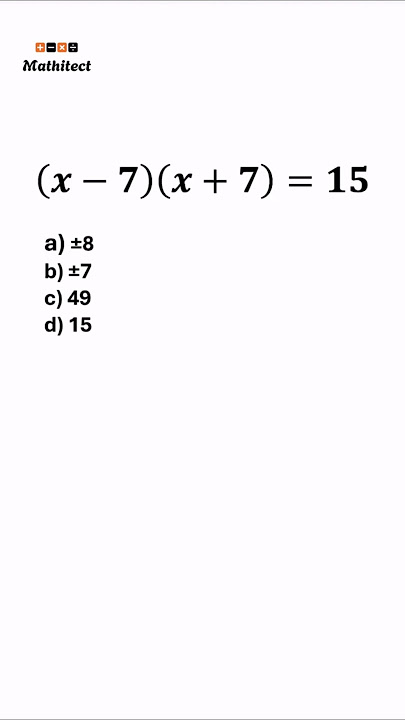 Mathitect

$(x-7)(x+7)=15$

a) ±8
b) ±7
c) 49
d) 15